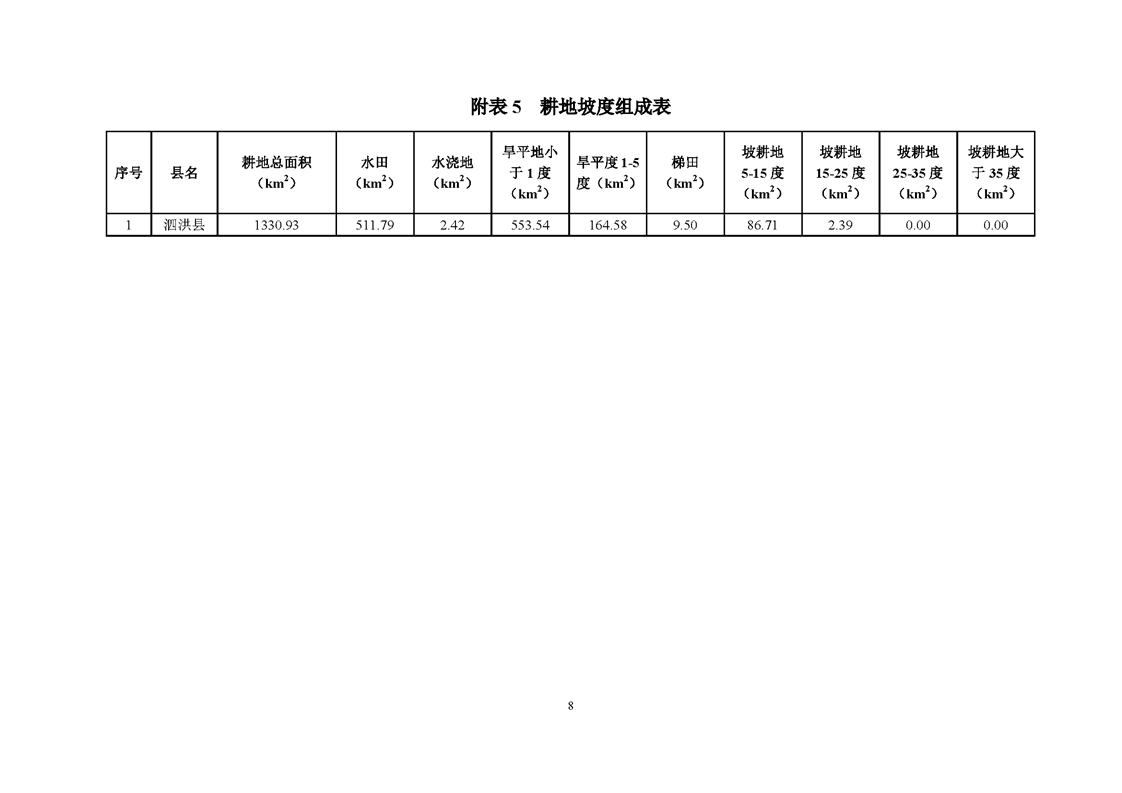 附表 5　耕地坡度组成表

| 序号 | 县名 | 耕地总面积（$km^2$） | 水田（$km^2$） | 水浇地（$km^2$） | 旱平地小于 1 度（$km^2$） | 旱平度 1-5 度（$km^2$） | 梯田（$km^2$） | 坡耕地 5-15 度（$km^2$） | 坡耕地 15-25 度（$km^2$） | 坡耕地 25-35 度（$km^2$） | 坡耕地大于 35 度（$km^2$） |
|---|---|---|---|---|---|---|---|---|---|---|---|
| 1 | 泗洪县 | 1330.93 | 511.79 | 2.42 | 553.54 | 164.58 | 9.50 | 86.71 | 2.39 | 0.00 | 0.00 |

8